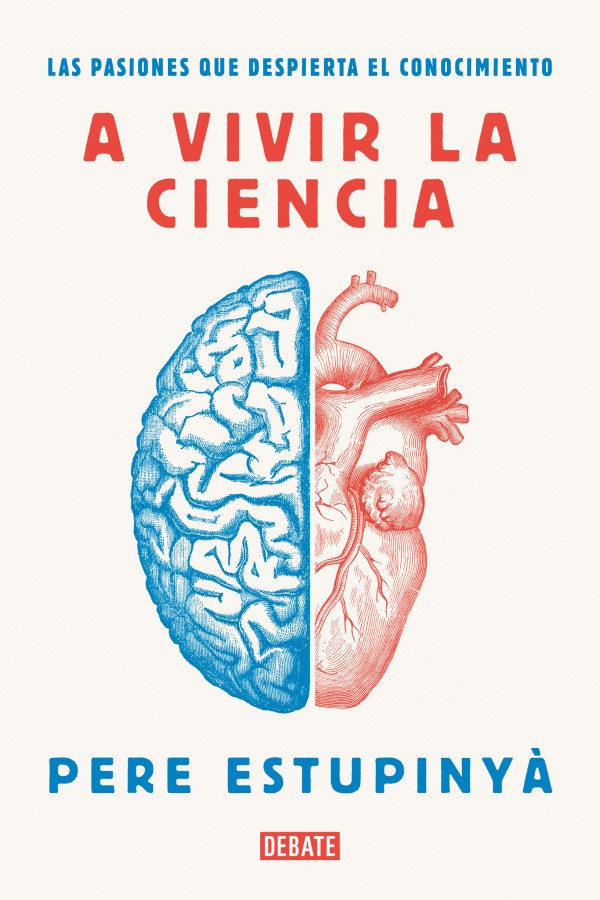 LAS PASIONES QUE DESPIERTA EL CONOCIMIENTO

A VIVIR LA CIENCIA

PERE ESTUPINYÀ

DEBATE